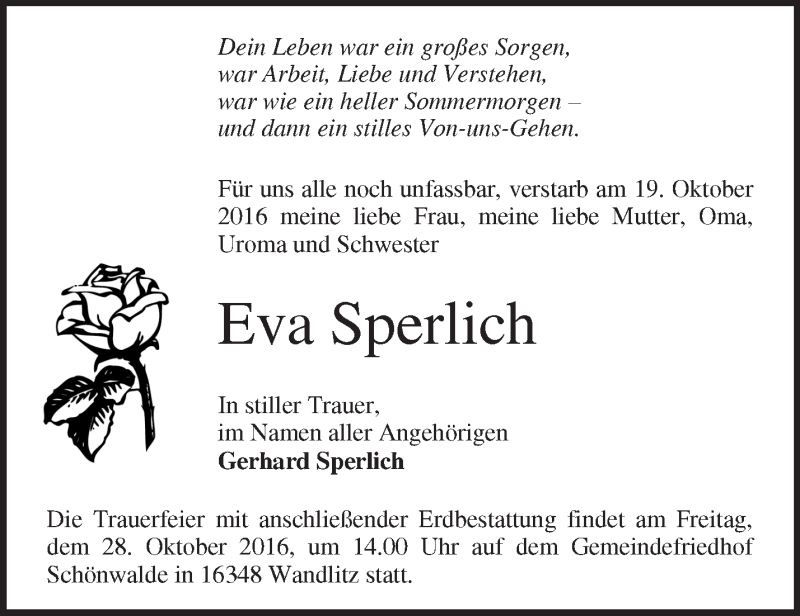 Dein Leben war ein großes Sorgen,
war Arbeit, Liebe und Verstehen,
war wie ein heller Sommermorgen –
und dann ein stilles Von-uns-Gehen.

Für uns alle noch unfassbar, verstarb am 19. Oktober 2016 meine liebe Frau, meine liebe Mutter, Oma, Uroma und Schwester

Eva Sperlich

In stiller Trauer,
im Namen aller Angehörigen
Gerhard Sperlich

Die Trauerfeier mit anschließender Erdbestattung findet am Freitag, dem 28. Oktober 2016, um 14.00 Uhr auf dem Gemeindefriedhof Schönwalde in 16348 Wandlitz statt.